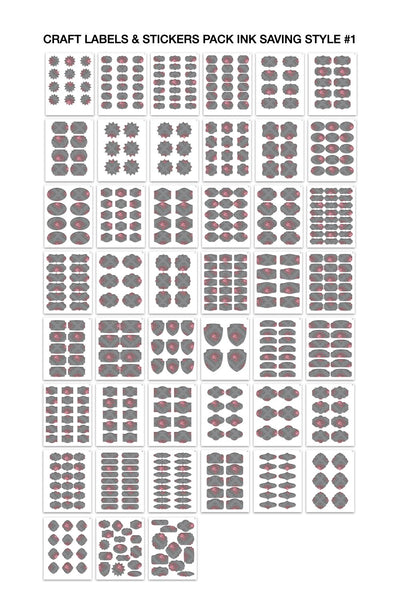 CRAFT LABELS & STICKERS PACK INK SAVING STYLE #1